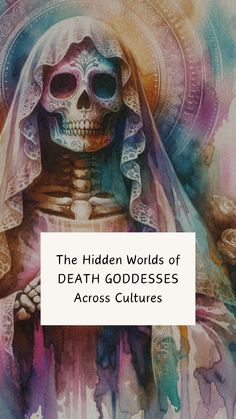 The Hidden Worlds of
DEATH GODDESSES
Across Cultures